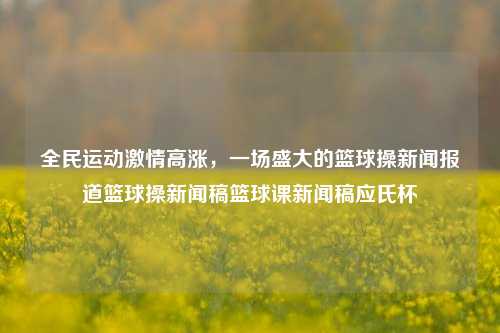 全民运动激情高涨，一场盛大的篮球操新闻报道篮球操新闻稿篮球课新闻稿应氏杯